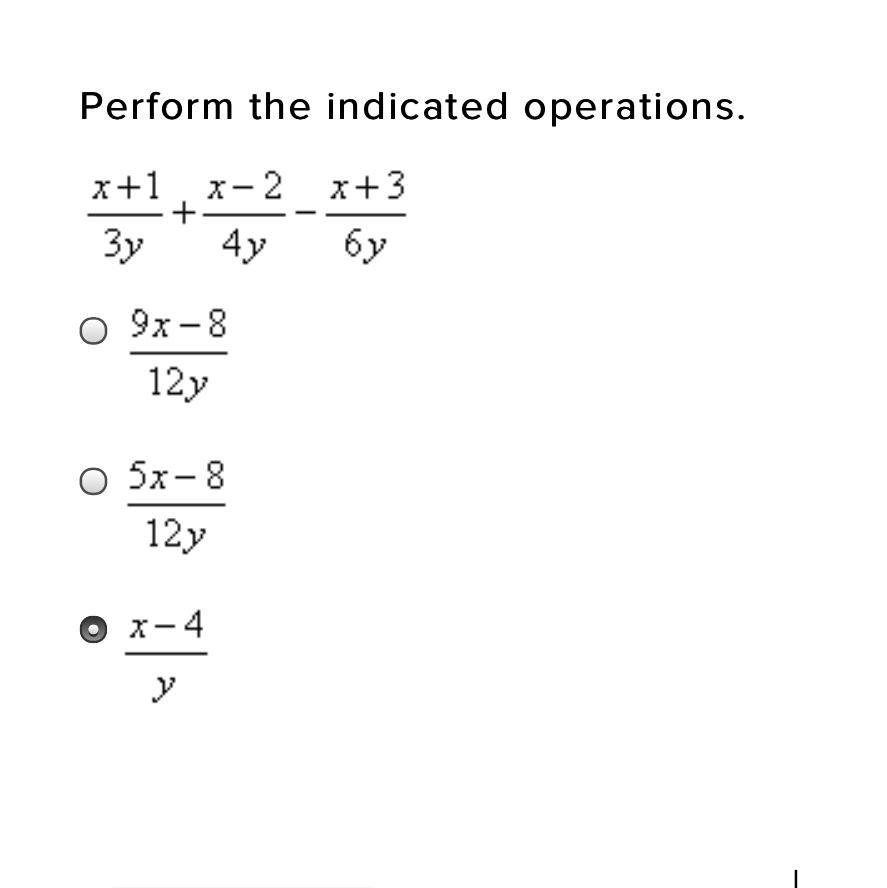 Perform the indicated operations.

$\frac{x+1}{3y}+\frac{x-2}{4y}-\frac{x+3}{6y}$

$\frac{9x-8}{12y}$

$\frac{5x-8}{12y}$

$\frac{x-4}{y}$